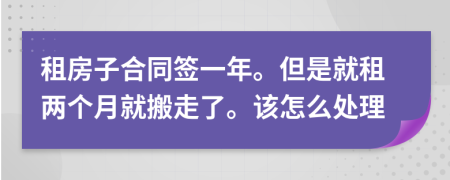 租房子合同签一年。但是就租两个月就搬走了。该怎么处理